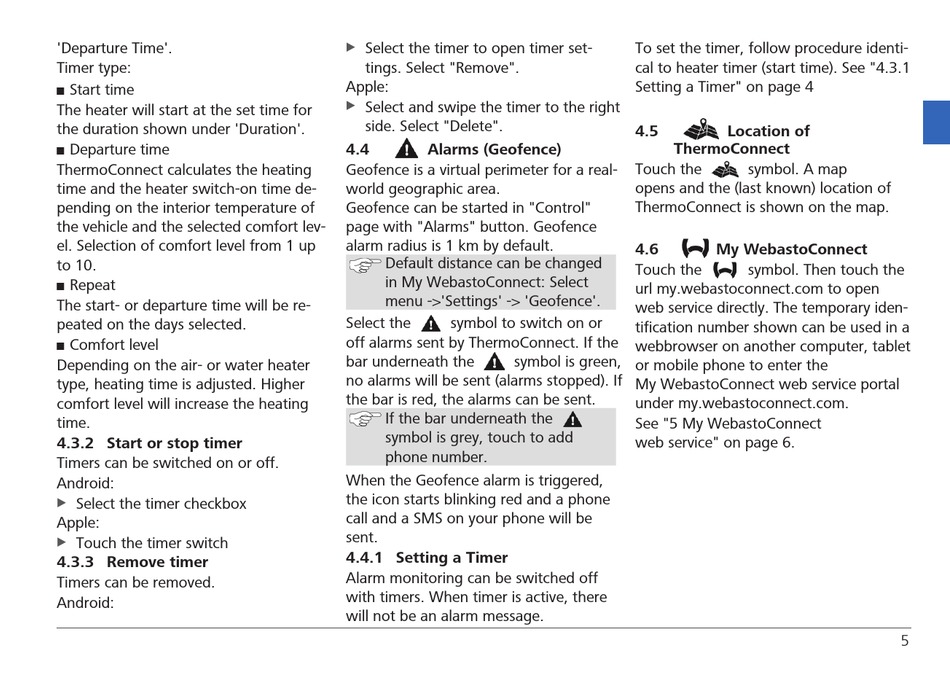 'Departure Time'.
Timer type:
■ Start time
The heater will start at the set time for the duration shown under 'Duration'.
■ Departure time
ThermoConnect calculates the heating time and the heater switch-on time depending on the interior temperature of the vehicle and the selected comfort level. Selection of comfort level from 1 up to 10.
■ Repeat
The start- or departure time will be repeated on the days selected.
■ Comfort level
Depending on the air- or water heater type, heating time is adjusted. Higher comfort level will increase the heating time.

4.3.2 Start or stop timer
Timers can be switched on or off.
Android:
▶ Select the timer checkbox
Apple:
▶ Touch the timer switch

4.3.3 Remove timer
Timers can be removed.
Android:
▶ Select the timer to open timer settings. Select "Remove".
Apple:
▶ Select and swipe the timer to the right side. Select "Delete".

4.4 Alarms (Geofence)
Geofence is a virtual perimeter for a real-world geographic area.
Geofence can be started in "Control" page with "Alarms" button. Geofence alarm radius is 1 km by default.
Default distance can be changed in My WebastoConnect: Select menu ->'Settings' -> 'Geofence'.
Select the symbol to switch on or off alarms sent by ThermoConnect. If the bar underneath the symbol is green, no alarms will be sent (alarms stopped). If the bar is red, the alarms can be sent.
If the bar underneath the symbol is grey, touch to add phone number.
When the Geofence alarm is triggered, the icon starts blinking red and a phone call and a SMS on your phone will be sent.

4.4.1 Setting a Timer
Alarm monitoring can be switched off with timers. When timer is active, there will not be an alarm message.
To set the timer, follow procedure identical to heater timer (start time). See "4.3.1 Setting a Timer" on page 4

4.5 Location of ThermoConnect
Touch the symbol. A map opens and the (last known) location of ThermoConnect is shown on the map.

4.6 My WebastoConnect
Touch the symbol. Then touch the url my.webastoconnect.com to open web service directly. The temporary identification number shown can be used in a webbrowser on another computer, tablet or mobile phone to enter the My WebastoConnect web service portal under my.webastoconnect.com.
See "5 My WebastoConnect web service" on page 6.

5